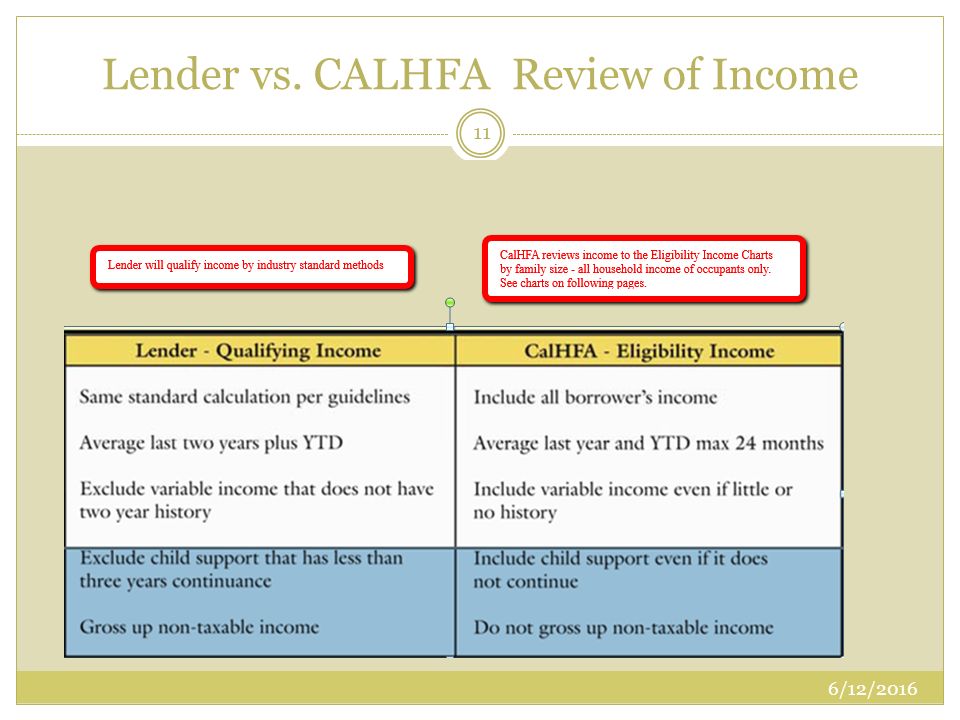 Lender vs. CALHFA Review of Income

11

Lender will qualify income by industry standard methods

CalHFA reviews income to the Eligibility Income Charts by family size - all household income of occupants only. See charts on following pages.

| Lender - Qualifying Income | CalHFA - Eligibility Income |
|---|---|
| Same standard calculation per guidelines | Include all borrower's income |
| Average last two years plus YTD | Average last year and YTD max 24 months |
| Exclude variable income that does not have two year history | Include variable income even if little or no history |
| Exclude child support that has less than three years continuance | Include child support even if it does not continue |
| Gross up non-taxable income | Do not gross up non-taxable income |

6/12/2016